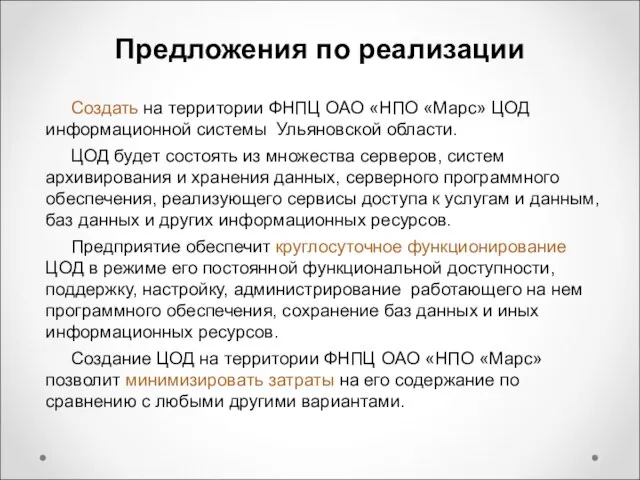 Предложения по реализации

Создать на территории ФНПЦ ОАО «НПО «Марс» ЦОД информационной системы Ульяновской области.

ЦОД будет состоять из множества серверов, систем архивирования и хранения данных, серверного программного обеспечения, реализующего сервисы доступа к услугам и данным, баз данных и других информационных ресурсов.

Предприятие обеспечит круглосуточное функционирование ЦОД в режиме его постоянной функциональной доступности, поддержку, настройку, администрирование работающего на нем программного обеспечения, сохранение баз данных и иных информационных ресурсов.

Создание ЦОД на территории ФНПЦ ОАО «НПО «Марс» позволит минимизировать затраты на его содержание по сравнению с любыми другими вариантами.